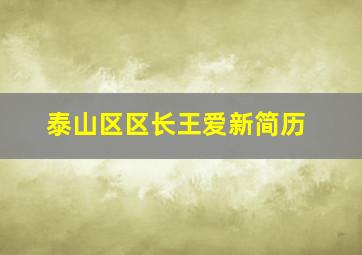 泰山区区长王爱新简历